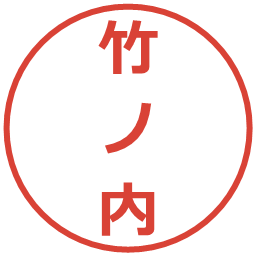 竹ノ内